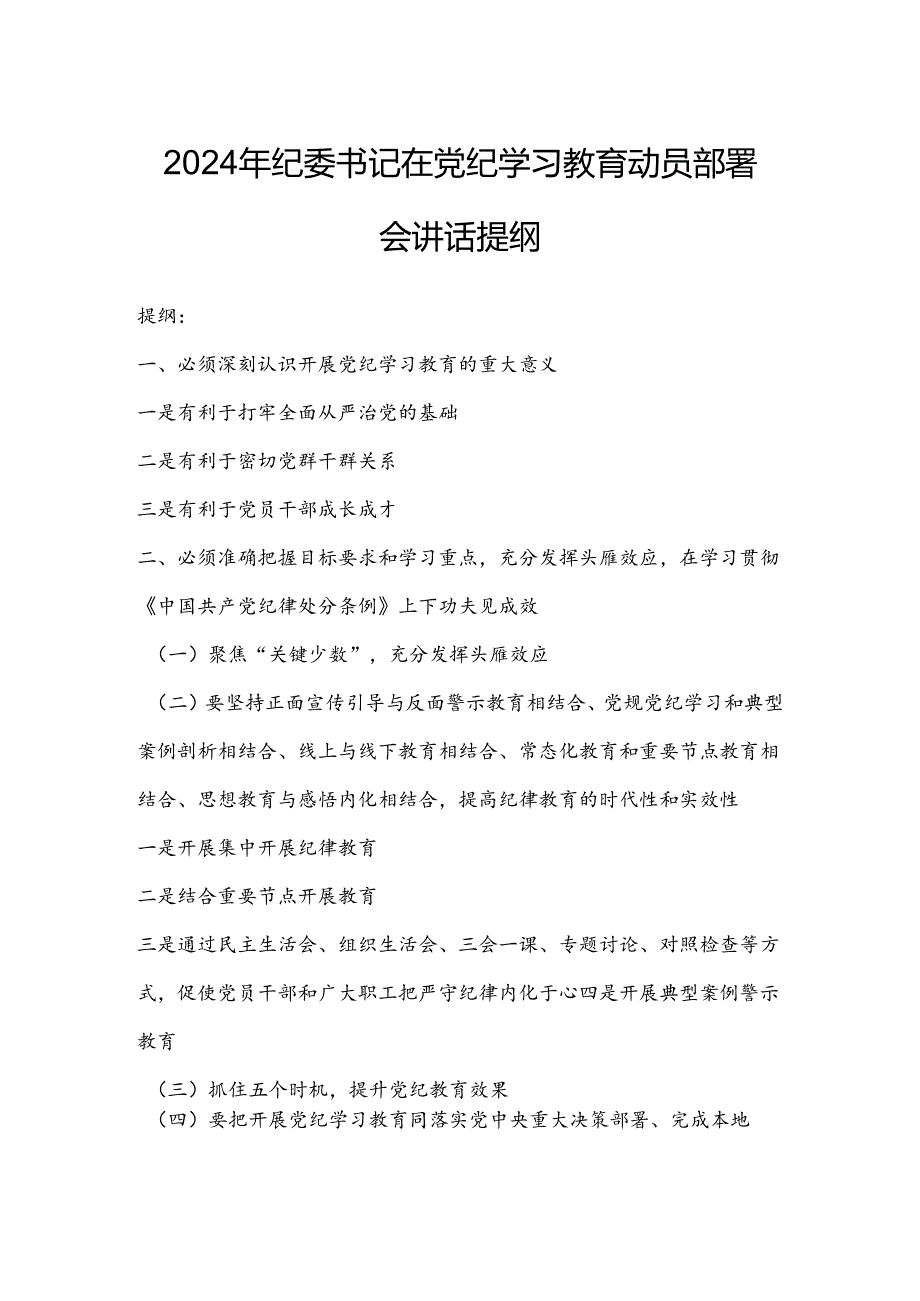 2024年纪委书记在党纪学习教育动员部署会讲话提纲

提纲：

一、必须深刻认识开展党纪学习教育的重大意义

一是有利于打牢全面从严治党的基础

二是有利于密切党群干群关系

三是有利于党员干部成长成才

二、必须准确把握目标要求和学习重点，充分发挥头雁效应，在学习贯彻《中国共产党纪律处分条例》上下功夫见成效

（一）聚焦“关键少数”，充分发挥头雁效应

（二）要坚持正面宣传引导与反面警示教育相结合、党规党纪学习和典型案例剖析相结合、线上与线下教育相结合、常态化教育和重要节点教育相结合、思想教育与感悟内化相结合，提高纪律教育的时代性和实效性

一是开展集中开展纪律教育

二是结合重要节点开展教育

三是通过民主生活会、组织生活会、三会一课、专题讨论、对照检查等方式，促使党员干部和广大职工把严守纪律内化于心四是开展典型案例警示教育

（三）抓住五个时机，提升党纪教育效果

（四）要把开展党纪学习教育同落实党中央重大决策部署、完成本地